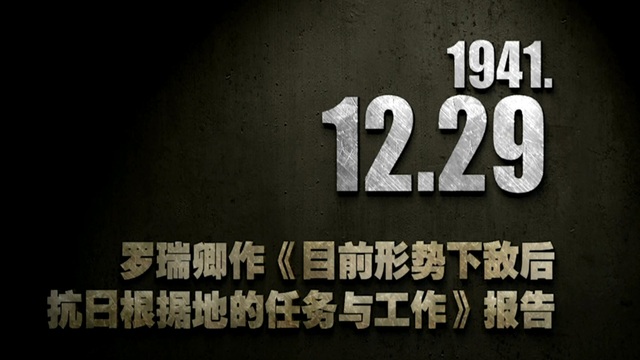 1941.
12.29

罗瑞卿作《目前形势下敌后抗日根据地的任务与工作》报告